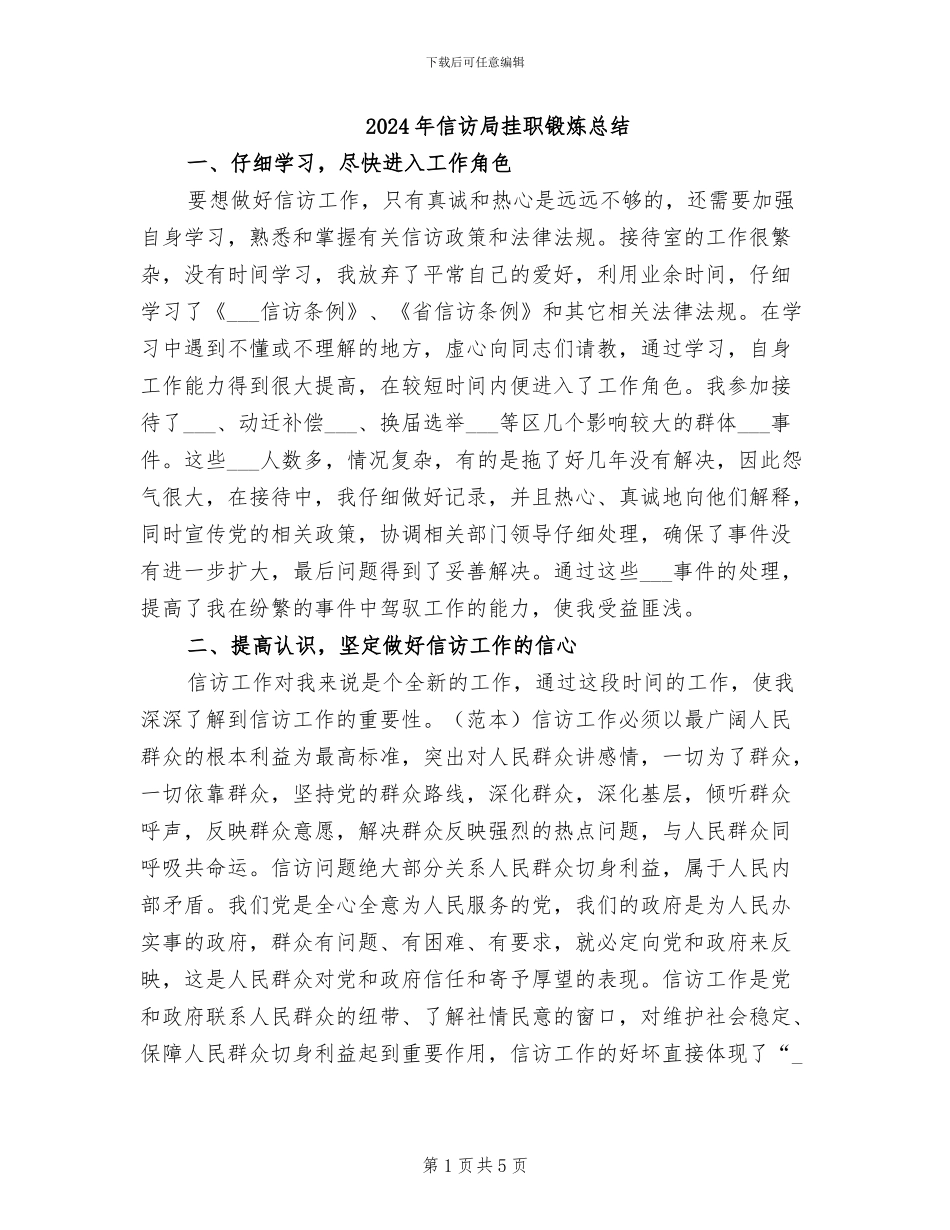 下载后可任意编辑

2024年信访局挂职锻炼总结

一、仔细学习，尽快进入工作角色

要想做好信访工作，只有真诚和热心是远远不够的，还需要加强自身学习，熟悉和掌握有关信访政策和法律法规。接待室的工作很繁杂，没有时间学习，我放弃了平常自己的爱好，利用业余时间，仔细学习了《___信访条例》、《省信访条例》和其它相关法律法规。在学习中遇到不懂或不理解的地方，虚心向同志们请教，通过学习，自身工作能力得到很大提高，在较短时间内便进入了工作角色。我参加接待了___、动迁补偿___、换届选举___等区几个影响较大的群体___事件。这些___人数多，情况复杂，有的是拖了好几年没有解决，因此怨气很大，在接待中，我仔细做好记录，并且热心、真诚地向他们解释，同时宣传党的相关政策，协调相关部门领导仔细处理，确保了事件没有进一步扩大，最后问题得到了妥善解决。通过这些___事件的处理，提高了我在纷繁的事件中驾驭工作的能力，使我受益匪浅。

二、提高认识，坚定做好信访工作的信心

信访工作对我来说是个全新的工作，通过这段时间的工作，使我深深了解到信访工作的重要性。（范本）信访工作必须以最广阔人民群众的根本利益为最高标准，突出对人民群众讲感情，一切为了群众，一切依靠群众，坚持党的群众路线，深化群众，深化基层，倾听群众呼声，反映群众意愿，解决群众反映强烈的热点问题，与人民群众同呼吸共命运。信访问题绝大部分关系人民群众切身利益，属于人民内部矛盾。我们党是全心全意为人民服务的党，我们的政府是为人民办实事的政府，群众有问题、有困难、有要求，就必定向党和政府来反映，这是人民群众对党和政府信任和寄予厚望的表现。信访工作是党和政府联系人民群众的纽带、了解社情民意的窗口，对维护社会稳定、保障人民群众切身利益起到重要作用，信访工作的好坏直接体现了“_

第1页共5页